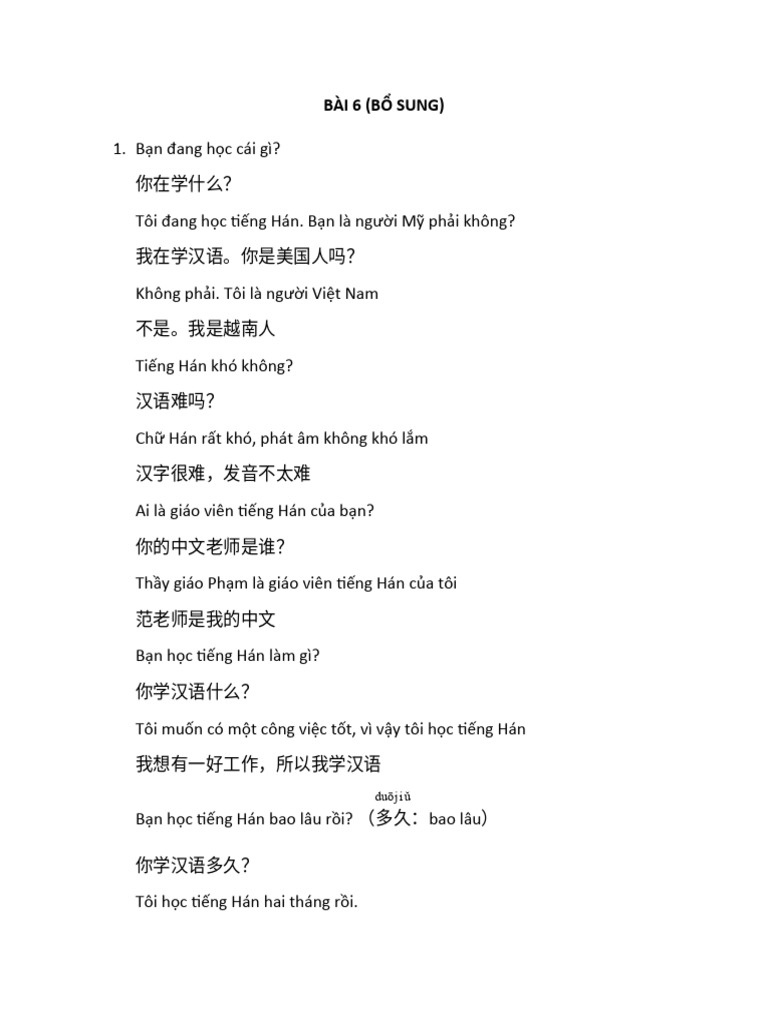 BÀI 6 (BỔ SUNG)

1. Bạn đang học cái gì?

你在学什么?

Tôi đang học tiếng Hán. Bạn là người Mỹ phải không?

我在学汉语。你是美国人吗?

Không phải. Tôi là người Việt Nam

不是。我是越南人

Tiếng Hán khó không?

汉语难吗?

Chữ Hán rất khó, phát âm không khó lắm

汉字很难，发音不太难

Ai là giáo viên tiếng Hán của bạn?

你的中文老师是谁?

Thầy giáo Phạm là giáo viên tiếng Hán của tôi

范老师是我的中文

Bạn học tiếng Hán làm gì?

你学汉语什么?

Tôi muốn có một công việc tốt, vì vậy tôi học tiếng Hán

我想有一好工作，所以我学汉语

duōjiǔ

Bạn học tiếng Hán bao lâu rồi? （多久：bao lâu）

你学汉语多久?

Tôi học tiếng Hán hai tháng rồi.